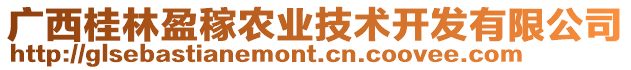 广西桂林盈稼农业技术开发有限公司
http://glsebastianemont.cn.coovee.com